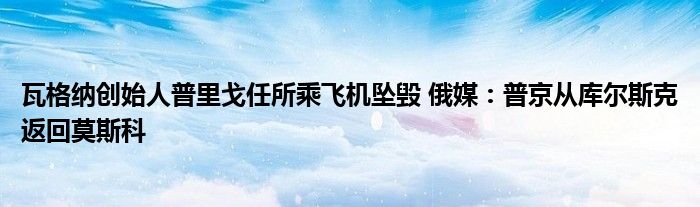 瓦格纳创始人普里戈任所乘飞机坠毁 俄媒：普京从库尔斯克返回莫斯科